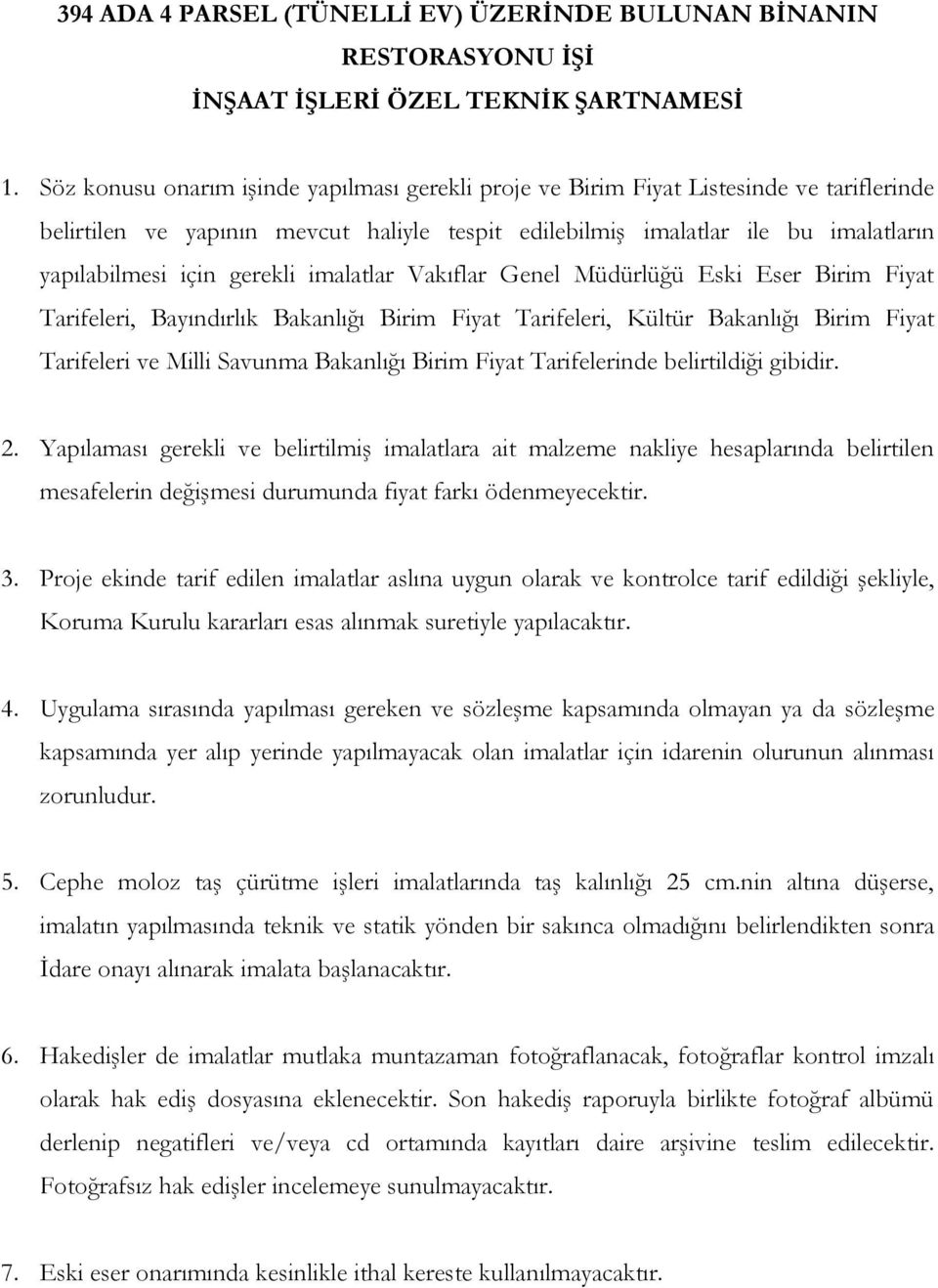 394 ADA 4 PARSEL (TÜNELLİ EV) ÜZERİNDE BULUNAN BİNANIN RESTORASYONU İŞİ
İNŞAAT İŞLERİ ÖZEL TEKNİK ŞARTNAMESİ

1. Söz konusu onarım işinde yapılması gerekli proje ve Birim Fiyat Listesinde ve tariflerinde belirtilen ve yapının mevcut haliyle tespit edilebilmiş imalatlar ile bu imalatların yapılabilmesi için gerekli imalatlar Vakıflar Genel Müdürlüğü Eski Eser Birim Fiyat Tarifeleri, Bayındırlık Bakanlığı Birim Fiyat Tarifeleri, Kültür Bakanlığı Birim Fiyat Tarifeleri ve Milli Savunma Bakanlığı Birim Fiyat Tarifelerinde belirtildiği gibidir.

2. Yapılaması gerekli ve belirtilmiş imalatlara ait malzeme nakliye hesaplarında belirtilen mesafelerin değişmesi durumunda fiyat farkı ödenmeyecektir.

3. Proje ekinde tarif edilen imalatlar aslına uygun olarak ve kontrolce tarif edildiği şekliyle, Koruma Kurulu kararları esas alınmak suretiyle yapılacaktır.

4. Uygulama sırasında yapılması gereken ve sözleşme kapsamında olmayan ya da sözleşme kapsamında yer alıp yerinde yapılmayacak olan imalatlar için idarenin olurunun alınması zorunludur.

5. Cephe moloz taş çürütme işleri imalatlarında taş kalınlığı 25 cm.nin altına düşerse, imalatın yapılmasında teknik ve statik yönden bir sakınca olmadığını belirlendikten sonra İdare onayı alınarak imalata başlanacaktır.

6. Hakedişler de imalatlar mutlaka muntazaman fotoğraflanacak, fotoğraflar kontrol imzalı olarak hak ediş dosyasına eklenecektir. Son hakediş raporuyla birlikte fotoğraf albümü derlenip negatifleri ve/veya cd ortamında kayıtları daire arşivine teslim edilecektir. Fotoğrafsız hak edişler incelemeye sunulmayacaktır.

7. Eski eser onarımında kesinlikle ithal kereste kullanılmayacaktır.